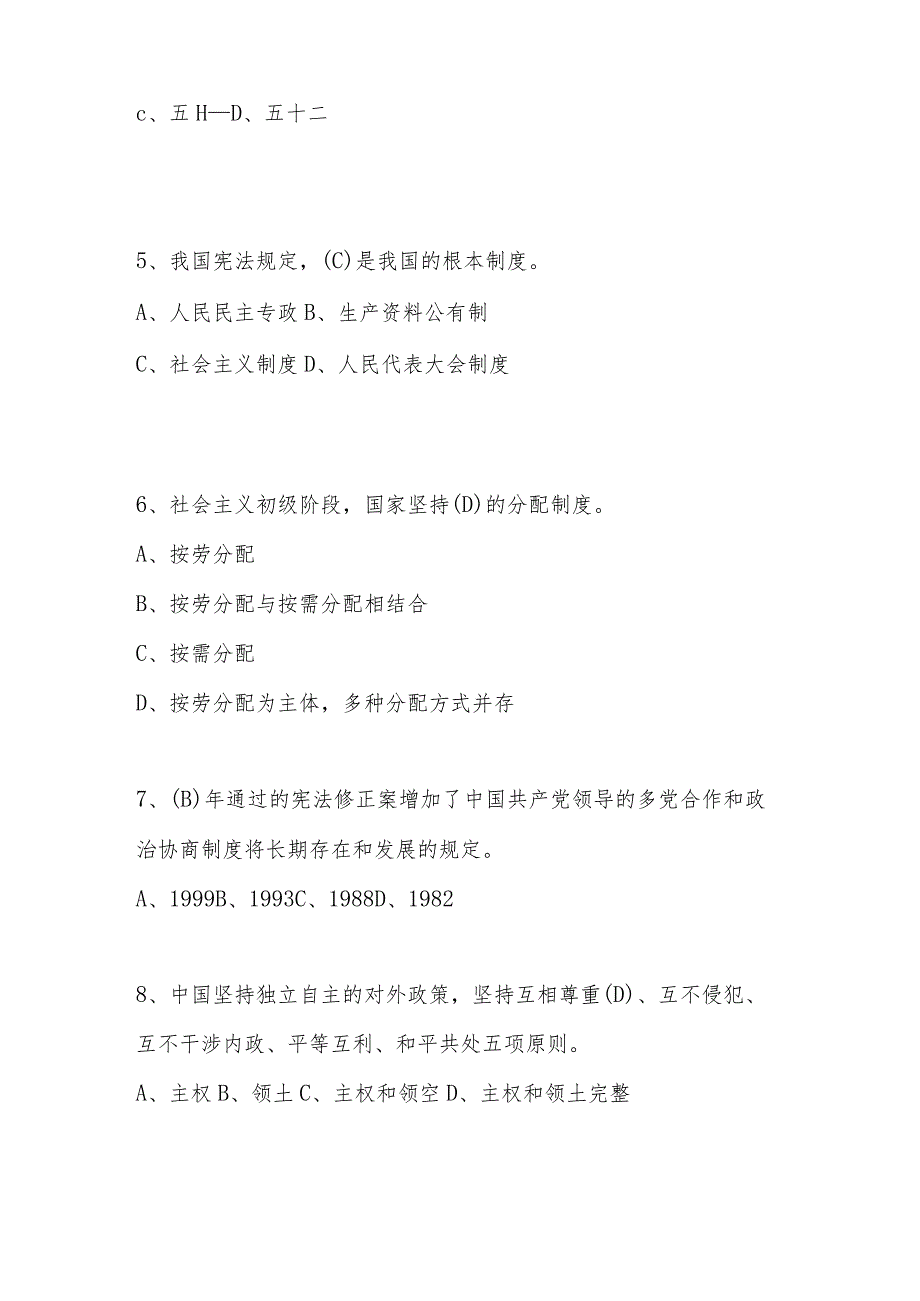 c、五H—D、五十二

5、我国宪法规定，(C)是我国的根本制度。

A、人民民主专政B、生产资料公有制

C、社会主义制度D、人民代表大会制度

6、社会主义初级阶段，国家坚持(D)的分配制度。

A、按劳分配

B、按劳分配与按需分配相结合

C、按需分配

D、按劳分配为主体，多种分配方式并存

7、(B)年通过的宪法修正案增加了中国共产党领导的多党合作和政治协商制度将长期存在和发展的规定。

A、1999B、1993C、1988D、1982

8、中国坚持独立自主的对外政策，坚持互相尊重(D)、互不侵犯、互不干涉内政、平等互利、和平共处五项原则。

A、主权B、领土C、主权和领空D、主权和领土完整